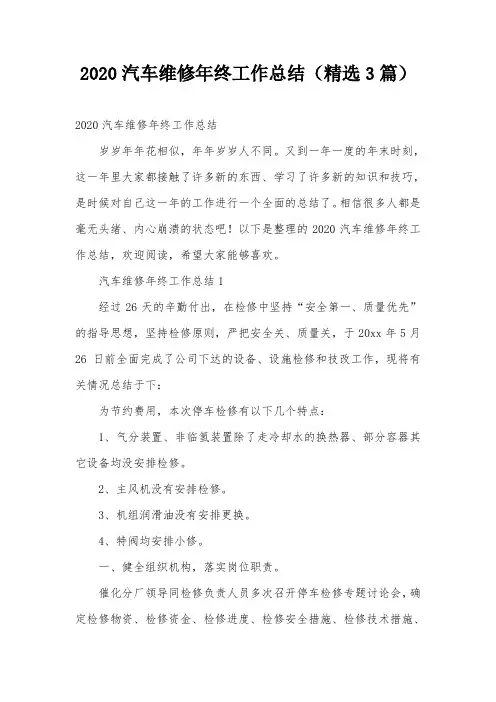 2020 汽车维修年终工作总结（精选 3 篇）

2020 汽车维修年终工作总结

岁岁年年花相似，年年岁岁人不同。又到一年一度的年末时刻，这一年里大家都接触了许多新的东西、学习了许多新的知识和技巧，是时候对自己这一年的工作进行一个全面的总结了。相信很多人都是毫无头绪、内心崩溃的状态吧！以下是整理的 2020 汽车维修年终工作总结，欢迎阅读，希望大家能够喜欢。

汽车维修年终工作总结 1

经过 26 天的辛勤付出，在检修中坚持“安全第一、质量优先”的指导思想，坚持检修原则，严把安全关、质量关，于 20xx 年 5 月 26 日前全面完成了公司下达的设备、设施检修和技改工作，现将有关情况总结于下：

为节约费用，本次停车检修有以下几个特点：

1、气分装置、非临氢装置除了走冷却水的换热器、部分容器其它设备均没安排检修。

2、主风机没有安排检修。

3、机组润滑油没有安排更换。

4、特阀均安排小修。

一、健全组织机构，落实岗位职责。

催化分厂领导同检修负责人员多次召开停车检修专题讨论会，确定检修物资、检修资金、检修进度、检修安全措施、检修技术措施、